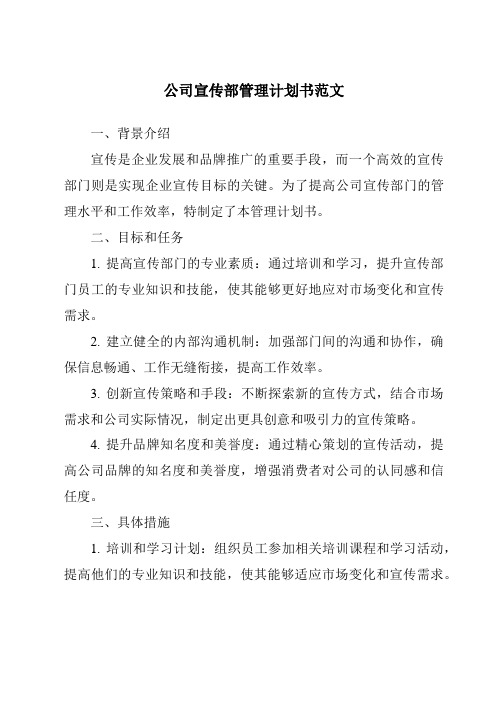 公司宣传部管理计划书范文

一、背景介绍

宣传是企业发展和品牌推广的重要手段，而一个高效的宣传部门则是实现企业宣传目标的关键。为了提高公司宣传部门的管理水平和工作效率，特制定了本管理计划书。

二、目标和任务

1. 提高宣传部门的专业素质：通过培训和学习，提升宣传部门员工的专业知识和技能，使其能够更好地应对市场变化和宣传需求。

2. 建立健全的内部沟通机制：加强部门间的沟通和协作，确保信息畅通、工作无缝衔接，提高工作效率。

3. 创新宣传策略和手段：不断探索新的宣传方式，结合市场需求和公司实际情况，制定出更具创意和吸引力的宣传策略。

4. 提升品牌知名度和美誉度：通过精心策划的宣传活动，提高公司品牌的知名度和美誉度，增强消费者对公司的认同感和信任度。

三、具体措施

1. 培训和学习计划：组织员工参加相关培训课程和学习活动，提高他们的专业知识和技能，使其能够适应市场变化和宣传需求。